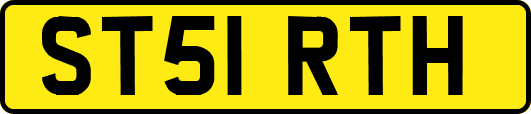 ST51 RTH